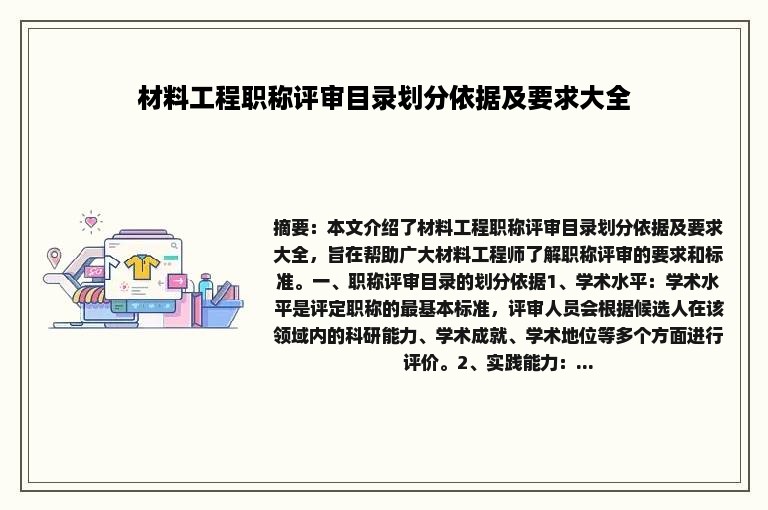 材料工程职称评审目录划分依据及要求大全

摘要：本文介绍了材料工程职称评审目录划分依据及要求大全，旨在帮助广大材料工程师了解职称评审的要求和标准。一、职称评审目录的划分依据1、学术水平：学术水平是评定职称的最基本标准，评审人员会根据候选人在该领域内的科研能力、学术成就、学术地位等多个方面进行评价。2、实践能力：...